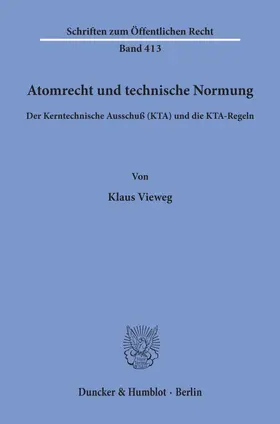 Schriften zum Öffentlichen Recht
Band 413

Atomrecht und technische Normung

Der Kerntechnische Ausschuß (KTA) und die KTA-Regeln

Von

Klaus Vieweg

Duncker & Humblot · Berlin